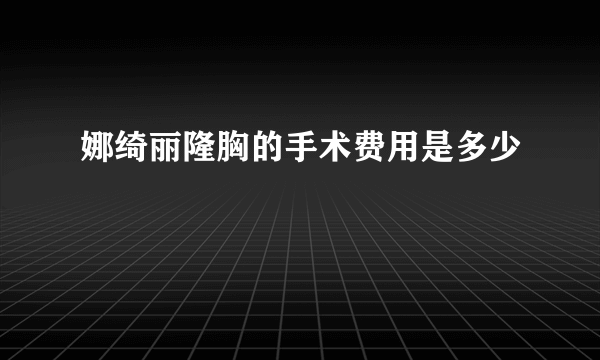 娜绮丽隆胸的手术费用是多少